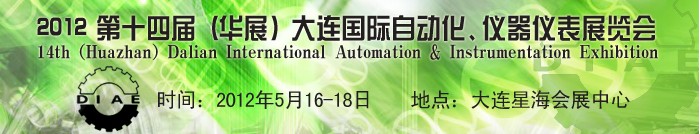 2012 第十四届（华展）大连国际自动化、仪器仪表展览会
14th (Huazhan) Dalian International Automation & Instrumentation Exhibition

DIAE

时间：2012年5月16-18日　　地点：大连星海会展中心